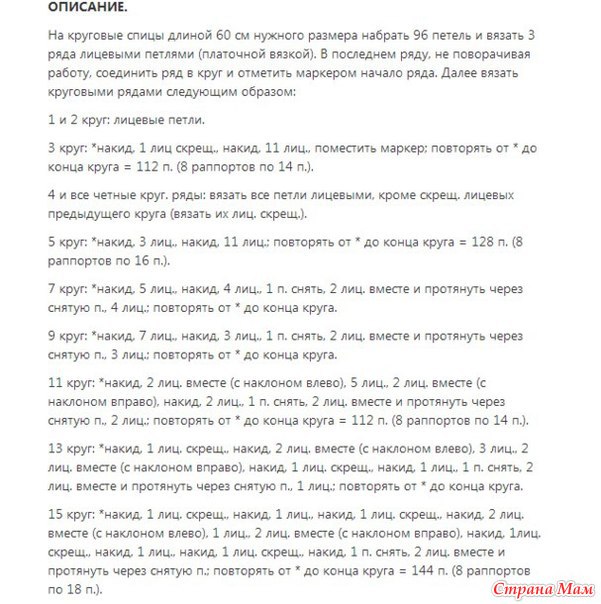 ОПИСАНИЕ.

На круговые спицы длиной 60 см нужного размера набрать 96 петель и вязать 3 ряда лицевыми петлями (платочной вязкой). В последнем ряду, не поворачивая работу, соединить ряд в круг и отметить маркером начало ряда. Далее вязать круговыми рядами следующим образом:

1 и 2 круг: лицевые петли.

3 круг: *накид, 1 лиц скрещ., накид, 11 лиц., поместить маркер; повторять от * до конца круга = 112 п. (8 раппортов по 14 п.).

4 и все четные круг. ряды: вязать все петли лицевыми, кроме скрещ. лицевых предыдущего круга (вязать их лиц. скрещ.).

5 круг: *накид, 3 лиц., накид, 11 лиц.; повторять от * до конца круга = 128 п. (8 раппортов по 16 п.).

7 круг: *накид, 5 лиц., накид, 4 лиц., 1 п. снять, 2 лиц. вместе и протянуть через снятую п., 4 лиц.; повторять от * до конца круга.

9 круг: *накид, 7 лиц., накид, 3 лиц., 1 п. снять, 2 лиц. вместе и протянуть через снятую п., 3 лиц.; повторять от * до конца круга.

11 круг: *накид, 2 лиц. вместе (с наклоном влево), 5 лиц., 2 лиц. вместе (с наклоном вправо), накид, 2 лиц., 1 п. снять, 2 лиц. вместе и протянуть через снятую п., 2 лиц.; повторять от * до конца круга = 112 п. (8 раппортов по 14 п.).

13 круг: *накид, 1 лиц. скрещ., накид, 2 лиц. вместе (с наклоном влево), 3 лиц., 2 лиц. вместе (с наклоном вправо), накид, 1 лиц. скрещ., накид, 1 лиц., 1 п. снять, 2 лиц. вместе и протянуть через снятую п., 1 лиц.; повторять от * до конца круга.

15 круг: *накид, 1 лиц. скрещ., накид, 1 лиц., накид, 1 лиц. скрещ., накид, 2 лиц. вместе (с наклоном влево), 1 лиц., 2 лиц. вместе (с наклоном вправо), накид, 1лиц. скрещ., накид, 1 лиц., накид, 1 лиц. скрещ., накид, 1 п. снять, 2 лиц. вместе и протянуть через снятую п.; повторять от * до конца круга = 144 п. (8 раппортов по 18 п.).

Страна Мам